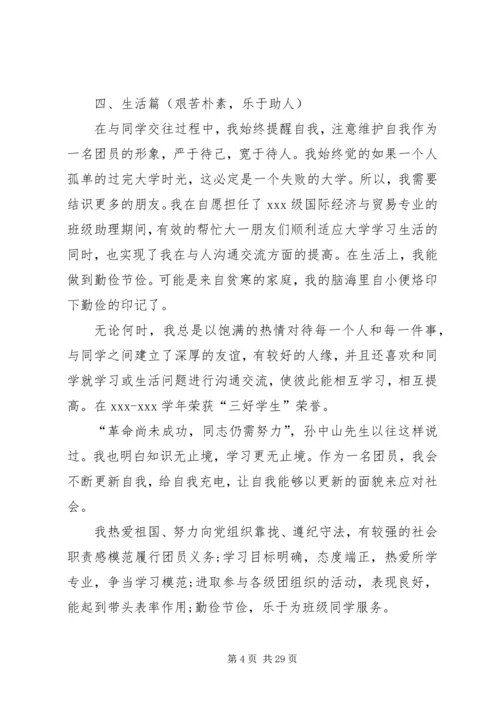 四、生活篇（艰苦朴素，乐于助人）

在与同学交往过程中，我始终提醒自我，注意维护自我作为一名团员的形象，严于待己，宽于待人。我始终觉的如果一个人孤单的过完大学时光，这必定是一个失败的大学。所以，我需要结识更多的朋友。我在自愿担任了 xxx 级国际经济与贸易专业的班级助理期间，有效的帮忙大一朋友们顺利适应大学学习生活的同时，也实现了我在与人沟通交流方面的提高。在生活上，我能做到勤俭节俭。可能是来自贫寒的家庭，我的脑海里自小便烙印下勤俭的印记了。

无论何时，我总是以饱满的热情对待每一个人和每一件事，与同学之间建立了深厚的友谊，有较好的人缘，并且还喜欢和同学就学习或生活问题进行沟通交流，使彼此能相互学习，相互提高。在 xxx-xxx 学年荣获“三好学生”荣誉。

“革命尚未成功，同志仍需努力”，孙中山先生以往这样说过。我也明白知识无止境，学习更无止境。作为一名团员，我会不断更新自我，给自我充电，让自我能够以更新的面貌来应对社会。

我热爱祖国、努力向党组织靠拢、遵纪守法，有较强的社会职责感模范履行团员义务;学习目标明确，态度端正，热爱所学专业，争当学习模范;进取参与各级团组织的活动，表现良好，能起到带头表率作用;勤俭节俭，乐于为班级同学服务。

第 4 页 共 29 页